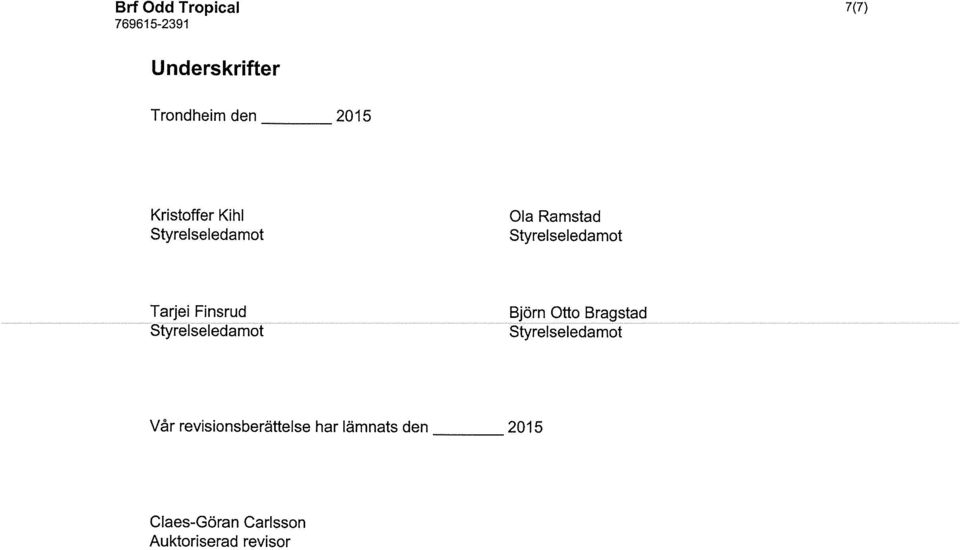 Brf Odd Tropical
769615-2391

7(7)

Underskrifter

Trondheim den ________ 2015

Kristoffer Kihl
Styrelseledamot

Ola Ramstad
Styrelseledamot

Tarjei Finsrud
Styrelseledamot

Björn Otto Bragstad
Styrelseledamot

Vår revisionsberättelse har lämnats den ________ 2015

Claes-Göran Carlsson
Auktoriserad revisor